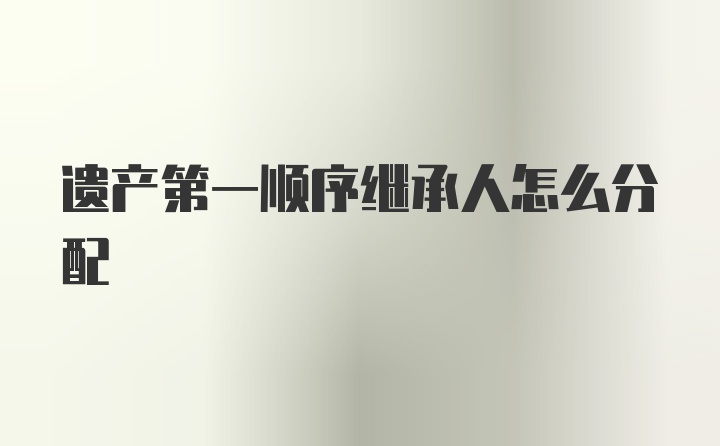 遗产第一顺序继承人怎么分配